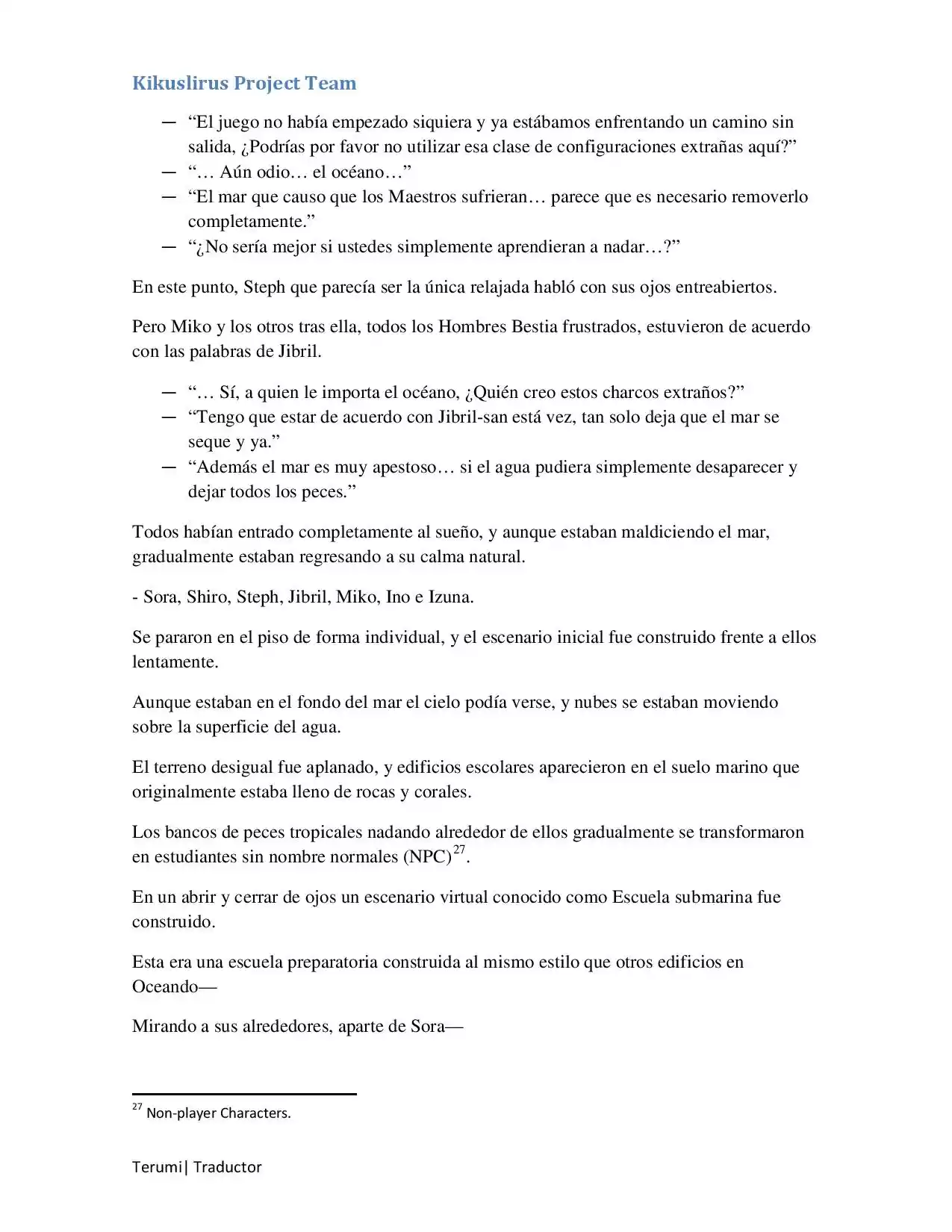 Kikuslirus Project Team

— "El juego no había empezado siquiera y ya estábamos enfrentando un camino sin salida, ¿Podrías por favor no utilizar esa clase de configuraciones extrañas aquí?"
— "… Aún odio… el océano…"
— "El mar que causo que los Maestros sufrieran… parece que es necesario removerlo completamente."
— "¿No sería mejor si ustedes simplemente aprendieran a nadar…?"

En este punto, Steph que parecía ser la única relajada habló con sus ojos entreabiertos.

Pero Miko y los otros tras ella, todos los Hombres Bestia frustrados, estuvieron de acuerdo con las palabras de Jibril.

— "… Sí, a quien le importa el océano, ¿Quién creo estos charcos extraños?"
— "Tengo que estar de acuerdo con Jibril-san está vez, tan solo deja que el mar se seque y ya."
— "Además el mar es muy apestoso… si el agua pudiera simplemente desaparecer y dejar todos los peces."

Todos habían entrado completamente al sueño, y aunque estaban maldiciendo el mar, gradualmente estaban regresando a su calma natural.

- Sora, Shiro, Steph, Jibril, Miko, Ino e Izuna.

Se pararon en el piso de forma individual, y el escenario inicial fue construido frente a ellos lentamente.

Aunque estaban en el fondo del mar el cielo podía verse, y nubes se estaban moviendo sobre la superficie del agua.

El terreno desigual fue aplanado, y edificios escolares aparecieron en el suelo marino que originalmente estaba lleno de rocas y corales.

Los bancos de peces tropicales nadando alrededor de ellos gradualmente se transformaron en estudiantes sin nombre normales (NPC)$^{27}$.

En un abrir y cerrar de ojos un escenario virtual conocido como Escuela submarina fue construido.

Esta era una escuela preparatoria construida al mismo estilo que otros edificios en Oceando—

Mirando a sus alrededores, aparte de Sora—

$^{27}$ Non-player Characters.

Terumi| Traductor